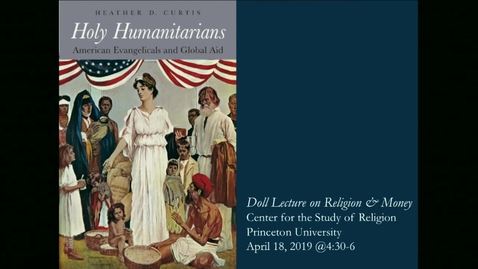 HEATHER D. CURTIS

Holy Humanitarians

American Evangelicals and Global Aid

Doll Lecture on Religion & Money
Center for the Study of Religion
Princeton University
April 18, 2019 @4:30-6